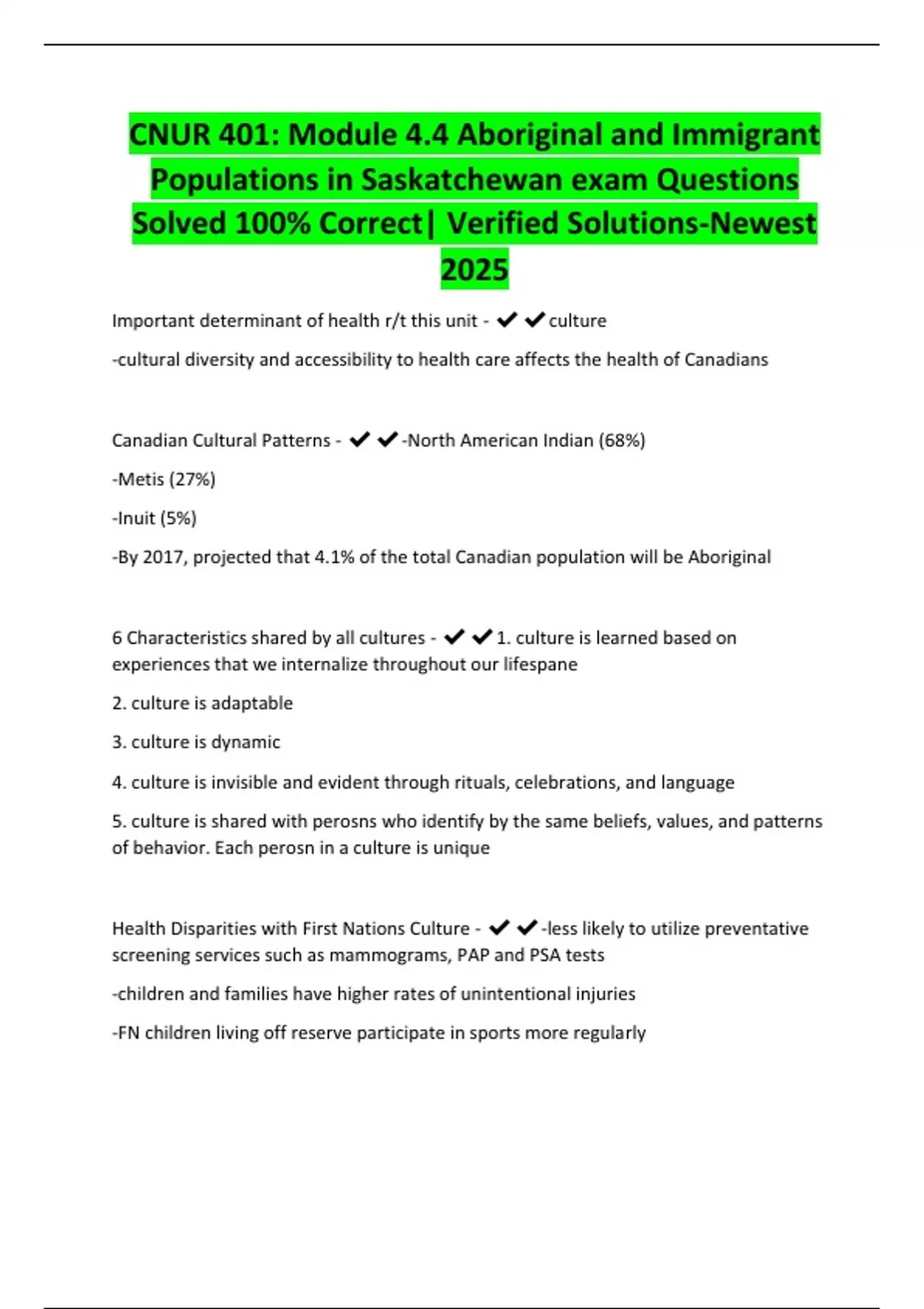 CNUR 401: Module 4.4 Aboriginal and Immigrant Populations in Saskatchewan exam Questions Solved 100% Correct| Verified Solutions-Newest 2025

Important determinant of health r/t this unit - ✔✔culture

-cultural diversity and accessibility to health care affects the health of Canadians

Canadian Cultural Patterns - ✔✔-North American Indian (68%)

-Metis (27%)

-Inuit (5%)

-By 2017, projected that 4.1% of the total Canadian population will be Aboriginal

6 Characteristics shared by all cultures - ✔✔1. culture is learned based on experiences that we internalize throughout our lifespane

2. culture is adaptable

3. culture is dynamic

4. culture is invisible and evident through rituals, celebrations, and language

5. culture is shared with perosns who identify by the same beliefs, values, and patterns of behavior. Each perosn in a culture is unique

Health Disparities with First Nations Culture - ✔✔-less likely to utilize preventative screening services such as mammograms, PAP and PSA tests

-children and families have higher rates of unintentional injuries

-FN children living off reserve participate in sports more regularly